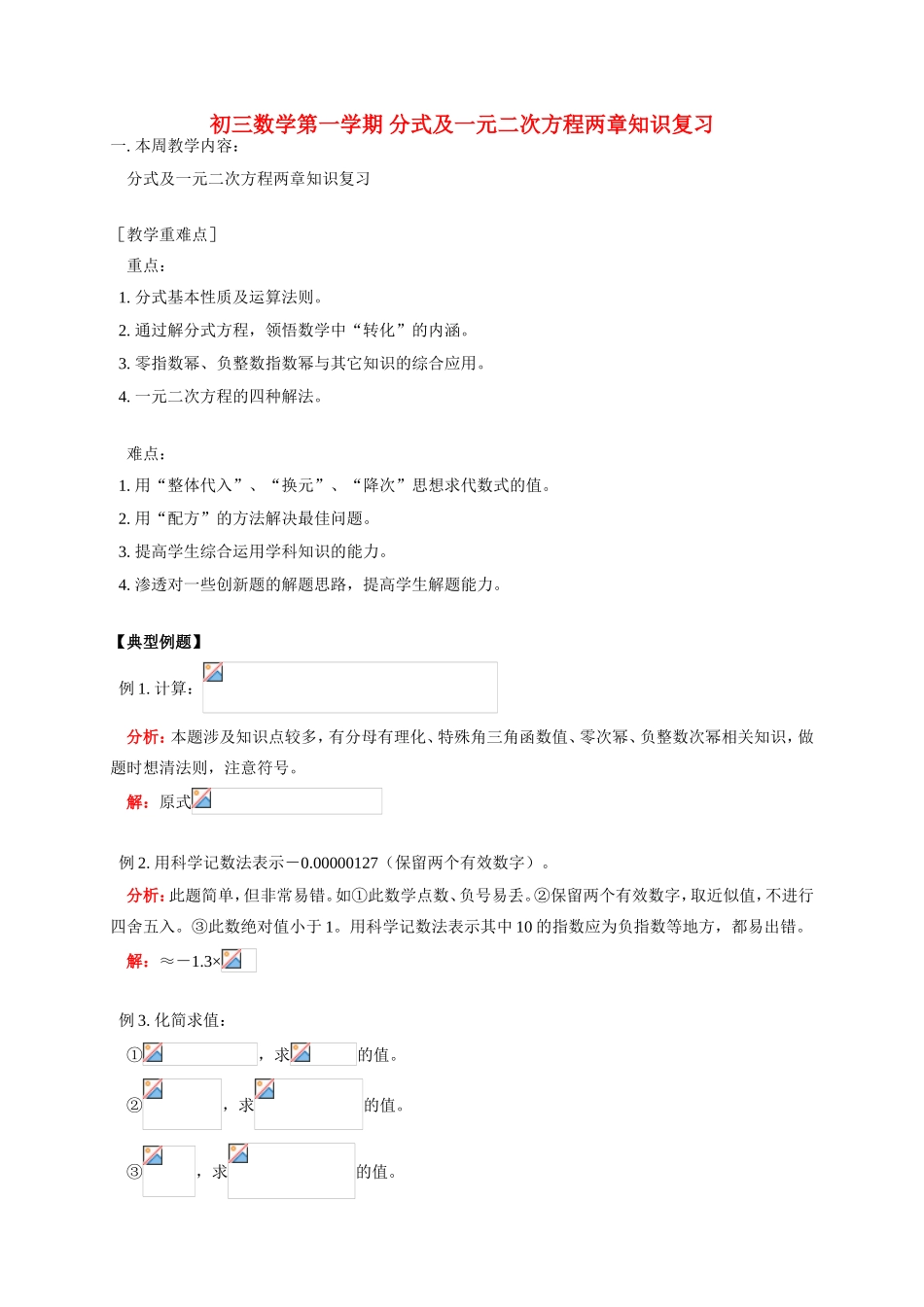 初三数学第一学期 分式及一元二次方程两章知识复习

一. 本周教学内容：

分式及一元二次方程两章知识复习

［教学重难点］

重点：

1. 分式基本性质及运算法则。

2. 通过解分式方程，领悟数学中“转化”的内涵。

3. 零指数幂、负整数指数幂与其它知识的综合应用。

4. 一元二次方程的四种解法。

难点：

1. 用“整体代入”、“换元”、“降次”思想求代数式的值。

2. 用“配方”的方法解决最佳问题。

3. 提高学生综合运用学科知识的能力。

4. 渗透对一些创新题的解题思路，提高学生解题能力。

【典型例题】

例 1. 计算：

分析：本题涉及知识点较多，有分母有理化、特殊角三角函数值、零次幂、负整数次幂相关知识，做题时想清法则，注意符号。

解：原式

例 2. 用科学记数法表示－0.00000127（保留两个有效数字）。

分析：此题简单，但非常易错。如①此数学点数、负号易丢。②保留两个有效数字，取近似值，不进行四舍五入。③此数绝对值小于 1。用科学记数法表示其中 10 的指数应为负指数等地方，都易出错。

解：≈－1.3×

例 3. 化简求值：

①，求的值。

②，求的值。

③，求的值。